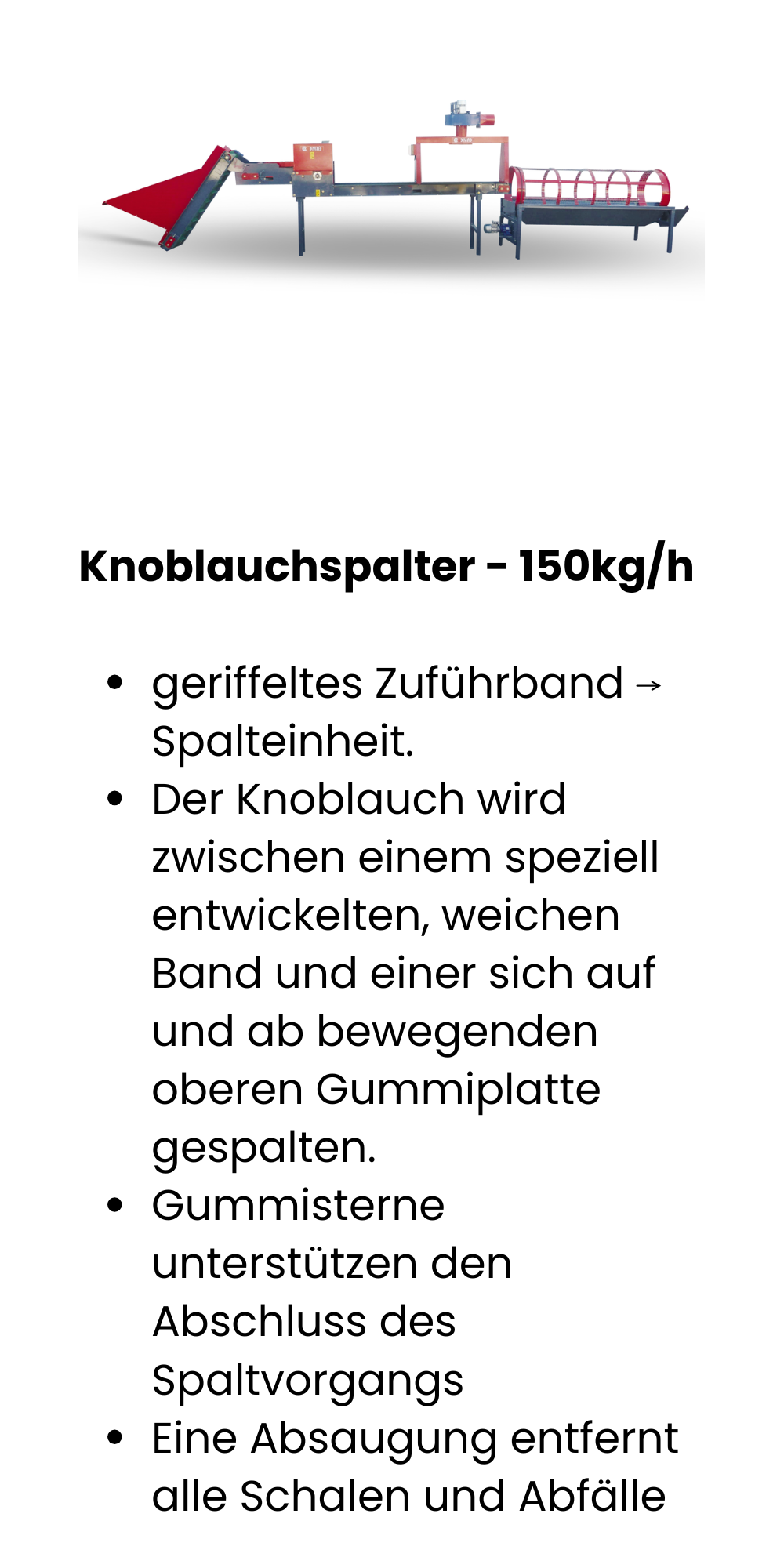 Knoblauchspalter - 150kg/h

• geriffeltes Zuführband → Spalteinheit.
• Der Knoblauch wird zwischen einem speziell entwickelten, weichen Band und einer sich auf und ab bewegenden oberen Gummiplatte gespalten.
• Gummisterne unterstützen den Abschluss des Spaltvorgangs
• Eine Absaugung entfernt alle Schalen und Abfälle